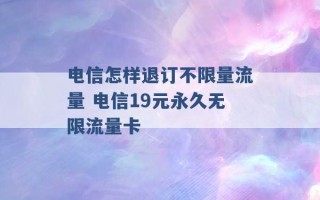 电信怎样退订不限量流量 电信19元永久无限流量卡